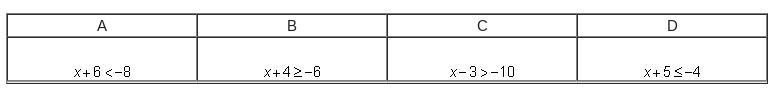 | A | B | C | D |
|---|---|---|---|
| $x+6<-8$ | $x+4\geq-6$ | $x-3>-10$ | $x+5\leq-4$ |